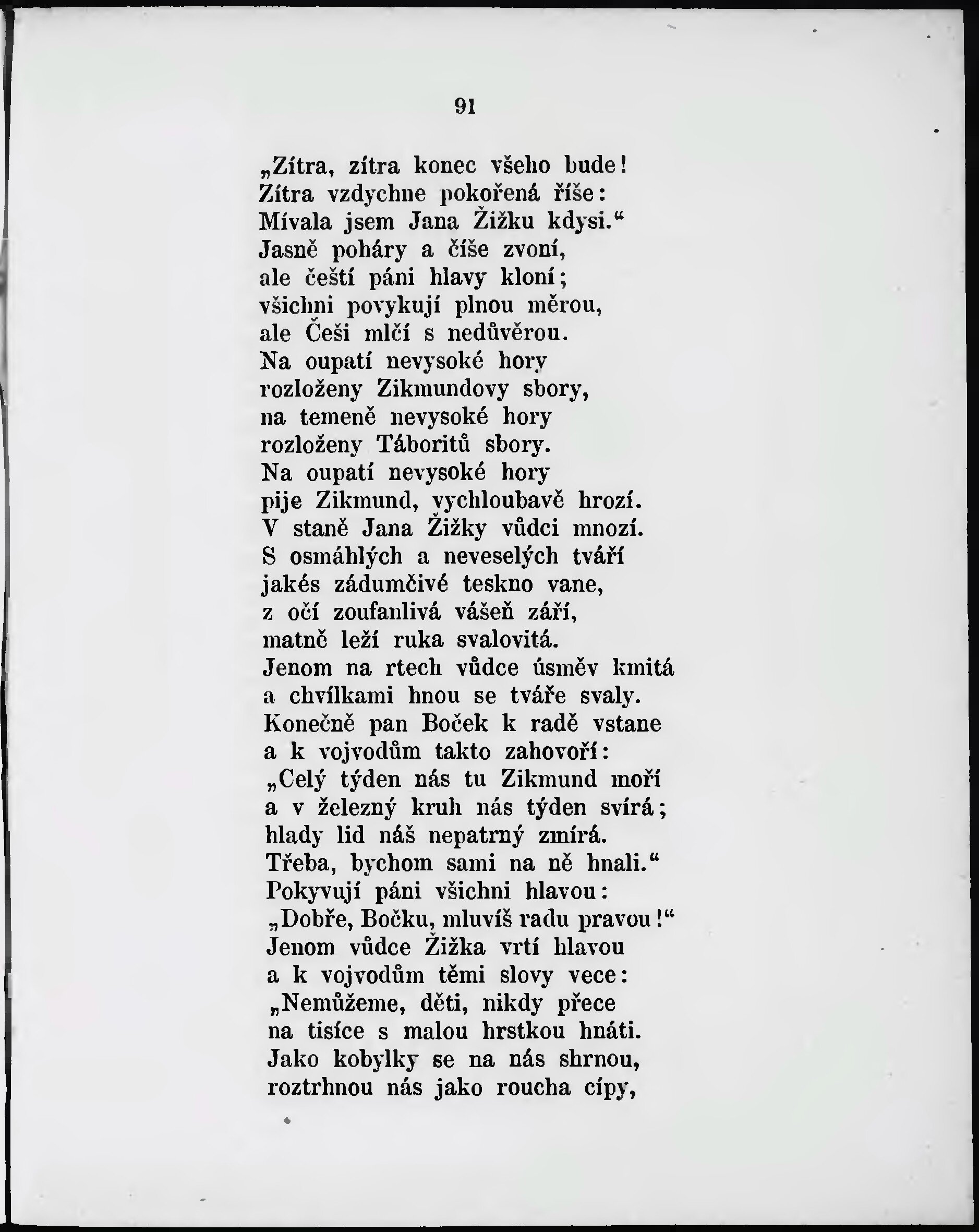 91

„Zítra, zítra konec všeho bude!
Zítra vzdychne pokořená říše:
Mívala jsem Jana Žižku kdysi.“
Jasně poháry a číše zvoní,
ale čeští páni hlavy kloní;
všichni povykují plnou měrou,
ale Češi mlčí s nedůvěrou.
Na oupatí nevysoké hory
rozloženy Zikmundovy sbory,
na temeně nevysoké hory
rozloženy Táboritů sbory.
Na oupatí nevysoké hory
pije Zikmund, vychloubavě hrozí.
V staně Jana Žižky vůdci mnozí.
S osmáhlých a neveselých tváří
jakés zádumčivé teskno vane,
z očí zoufanlivá vášeň září,
matně leží ruka svalovitá.
Jenom na rtech vůdce úsměv kmitá
a chvílkami hnou se tváře svaly.
Konečně pan Boček k radě vstane
a k vojvodům takto zahovoří:
„Celý týden nás tu Zikmund moří
a v železný kruh nás týden svírá;
hlady lid náš nepatrný zmírá.
Třeba, bychom sami na ně hnali.“
Pokyvují páni všichni hlavou:
„Dobře, Bočku, mluvíš radu pravou!“
Jenom vůdce Žižka vrtí hlavou
a k vojvodům těmi slovy vece:
„Nemůžeme, děti, nikdy přece
na tisíce s malou hrstkou hnáti.
Jako kobylky se na nás shrnou,
roztrhnou nás jako roucha cípy,